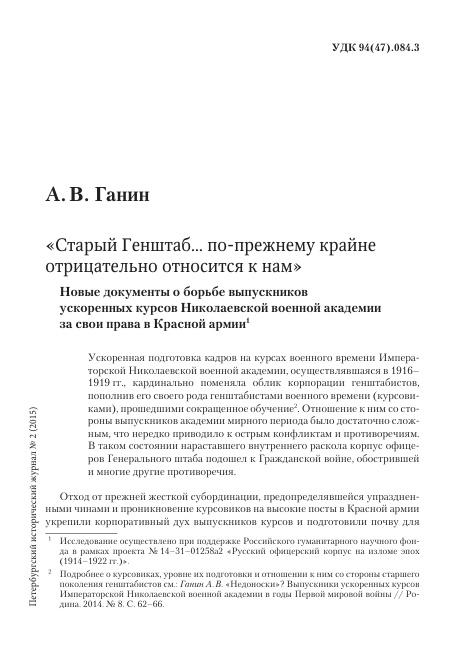 УДК 94(47).084.3

А. В. Ганин

«Старый Генштаб... по-прежнему крайне отрицательно относится к нам»

Новые документы о борьбе выпускников ускоренных курсов Николаевской военной академии за свои права в Красной армии$^1$

Ускоренная подготовка кадров на курсах военного времени Императорской Николаевской военной академии, осуществлявшаяся в 1916–1919 гг., кардинально поменяла облик корпорации генштабистов, пополнив его своего рода генштабистами военного времени (курсовиками), прошедшими сокращенное обучение$^2$. Отношение к ним со стороны выпускников академии мирного периода было достаточно сложным, что нередко приводило к острым конфликтам и противоречиям. В таком состоянии нараставшего внутреннего раскола корпус офицеров Генерального штаба подошел к Гражданской войне, обострившей и многие другие противоречия.

Отход от прежней жесткой субординации, предопределявшейся упраздненными чинами и проникновение курсовиков на высокие посты в Красной армии укрепили корпоративный дух выпускников курсов и подготовили почву для

$^1$ Исследование осуществлено при поддержке Российского гуманитарного научного фонда в рамках проекта № 14–31–01258а2 «Русский офицерский корпус на изломе эпох (1914–1922 гг.)».

$^2$ Подробнее о курсовиках, уровне их подготовки и отношении к ним со стороны старшего поколения генштабистов см.: Ганин А. В. «Недоноски»? Выпускники ускоренных курсов Императорской Николаевской военной академии в годы Первой мировой войны // Родина. 2014. № 8. С. 62–66.

Петербургский исторический журнал № 2 (2015)